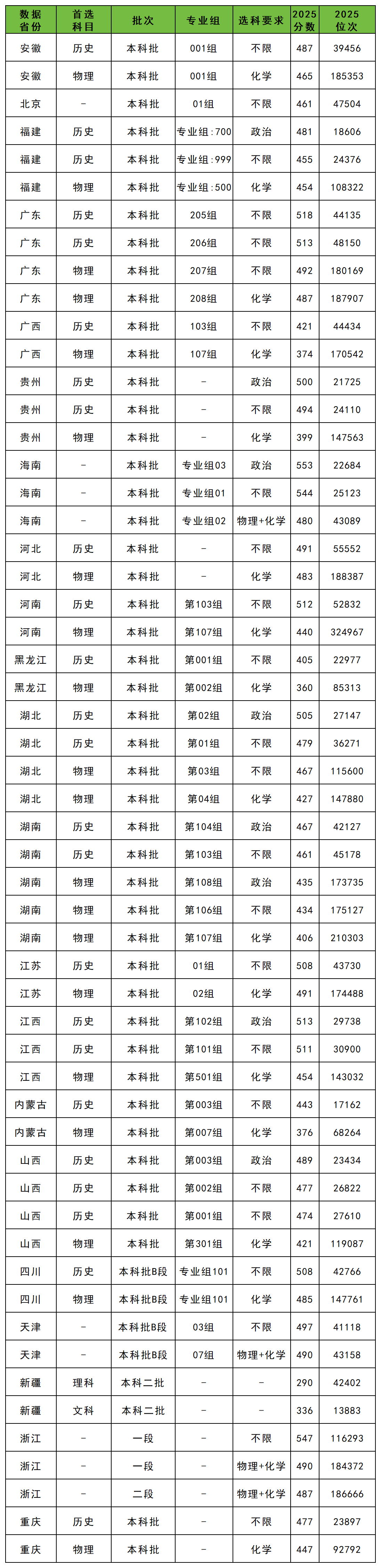 | 数据省份 | 首选科目 | 批次 | 专业组 | 选科要求 | 2025分数 | 2025位次 |
|---|---|---|---|---|---|---|
| 安徽 | 历史 | 本科批 | 001组 | 不限 | 487 | 39456 |
| 安徽 | 物理 | 本科批 | 001组 | 化学 | 465 | 185353 |
| 北京 | - | 本科批 | 01组 | 不限 | 461 | 47504 |
| 福建 | 历史 | 本科批 | 专业组:700 | 政治 | 481 | 18606 |
| 福建 | 历史 | 本科批 | 专业组:999 | 不限 | 455 | 24376 |
| 福建 | 物理 | 本科批 | 专业组:500 | 化学 | 454 | 108322 |
| 广东 | 历史 | 本科批 | 205组 | 不限 | 518 | 44135 |
| 广东 | 历史 | 本科批 | 206组 | 不限 | 513 | 48150 |
| 广东 | 物理 | 本科批 | 207组 | 不限 | 492 | 180169 |
| 广东 | 物理 | 本科批 | 208组 | 化学 | 487 | 187907 |
| 广西 | 历史 | 本科批 | 103组 | 不限 | 421 | 44434 |
| 广西 | 物理 | 本科批 | 107组 | 化学 | 374 | 170542 |
| 贵州 | 历史 | 本科批 | - | 政治 | 500 | 21725 |
| 贵州 | 历史 | 本科批 | - | 不限 | 494 | 24110 |
| 贵州 | 物理 | 本科批 | - | 化学 | 399 | 147563 |
| 海南 | - | 本科批 | 专业组03 | 政治 | 553 | 22684 |
| 海南 | - | 本科批 | 专业组01 | 不限 | 544 | 25123 |
| 海南 | - | 本科批 | 专业组02 | 物理+化学 | 480 | 43089 |
| 河北 | 历史 | 本科批 | - | 不限 | 491 | 55552 |
| 河北 | 物理 | 本科批 | - | 化学 | 483 | 188387 |
| 河南 | 历史 | 本科批 | 第103组 | 不限 | 512 | 52832 |
| 河南 | 物理 | 本科批 | 第107组 | 化学 | 440 | 324967 |
| 黑龙江 | 历史 | 本科批 | 第001组 | 不限 | 405 | 22977 |
| 黑龙江 | 物理 | 本科批 | 第002组 | 化学 | 360 | 85313 |
| 湖北 | 历史 | 本科批 | 第02组 | 政治 | 505 | 27147 |
| 湖北 | 历史 | 本科批 | 第01组 | 不限 | 479 | 36271 |
| 湖北 | 物理 | 本科批 | 第03组 | 不限 | 467 | 115600 |
| 湖北 | 物理 | 本科批 | 第04组 | 化学 | 427 | 147880 |
| 湖南 | 历史 | 本科批 | 第104组 | 政治 | 467 | 42127 |
| 湖南 | 历史 | 本科批 | 第103组 | 不限 | 461 | 45178 |
| 湖南 | 物理 | 本科批 | 第108组 | 政治 | 435 | 173735 |
| 湖南 | 物理 | 本科批 | 第106组 | 不限 | 434 | 175127 |
| 湖南 | 物理 | 本科批 | 第107组 | 化学 | 406 | 210303 |
| 江苏 | 历史 | 本科批 | 01组 | 不限 | 508 | 43730 |
| 江苏 | 物理 | 本科批 | 02组 | 化学 | 491 | 174488 |
| 江西 | 历史 | 本科批 | 第102组 | 政治 | 513 | 29738 |
| 江西 | 历史 | 本科批 | 第101组 | 不限 | 511 | 30900 |
| 江西 | 物理 | 本科批 | 第501组 | 化学 | 454 | 143032 |
| 内蒙古 | 历史 | 本科批 | 第003组 | 不限 | 443 | 17162 |
| 内蒙古 | 物理 | 本科批 | 第007组 | 化学 | 376 | 68264 |
| 山西 | 历史 | 本科批 | 第003组 | 政治 | 489 | 23434 |
| 山西 | 历史 | 本科批 | 第002组 | 不限 | 477 | 26822 |
| 山西 | 历史 | 本科批 | 第001组 | 不限 | 474 | 27610 |
| 山西 | 物理 | 本科批 | 第301组 | 化学 | 421 | 119087 |
| 四川 | 历史 | 本科批B段 | 专业组101 | 不限 | 508 | 42766 |
| 四川 | 物理 | 本科批B段 | 专业组101 | 化学 | 485 | 147761 |
| 天津 | - | 本科批B段 | 03组 | 不限 | 497 | 41118 |
| 天津 | - | 本科批B段 | 07组 | 物理+化学 | 490 | 43158 |
| 新疆 | 理科 | 本科二批 | - | - | 290 | 42402 |
| 新疆 | 文科 | 本科二批 | - | - | 336 | 13883 |
| 浙江 | - | 一段 | - | 不限 | 547 | 116293 |
| 浙江 | - | 一段 | - | 物理+化学 | 490 | 184372 |
| 浙江 | - | 二段 | - | 物理+化学 | 487 | 186666 |
| 重庆 | 历史 | 本科批 | - | 不限 | 477 | 23897 |
| 重庆 | 物理 | 本科批 | - | 化学 | 447 | 92792 |